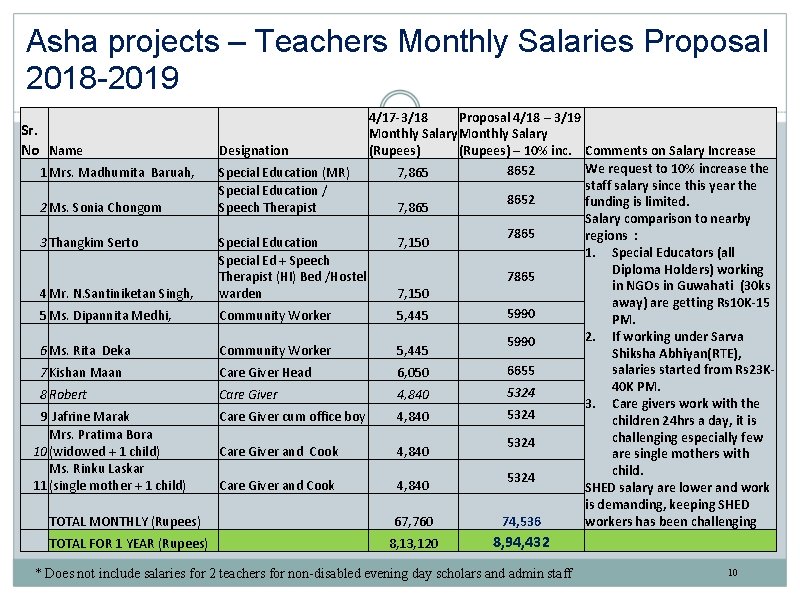 Asha projects – Teachers Monthly Salaries Proposal 2018-2019

| Sr. No | Name | Designation | 4/17-3/18 Monthly Salary (Rupees) | Proposal 4/18 – 3/19 Monthly Salary (Rupees) – 10% inc. | Comments on Salary Increase |
|---|---|---|---|---|---|
| 1 | Mrs. Madhumita Baruah, | Special Education (MR) | 7,865 | 8652 | We request to 10% increase the staff salary since this year the funding is limited. Salary comparison to nearby regions : 1. Special Educators (all Diploma Holders) working in NGOs in Guwahati (30ks away) are getting Rs10K-15 PM. 2. If working under Sarva Shiksha Abhiyan(RTE), salaries started from Rs23K-40K PM. 3. Care givers work with the children 24hrs a day, it is challenging especially few are single mothers with child. SHED salary are lower and work is demanding, keeping SHED workers has been challenging |
| 2 | Ms. Sonia Chongom | Special Education / Speech Therapist | 7,865 | 8652 | |
| 3 | Thangkim Serto | Special Education | 7,150 | 7865 | |
| 4 | Mr. N.Santiniketan Singh, | Special Ed + Speech Therapist (HI) Bed /Hostel warden | 7,150 | 7865 | |
| 5 | Ms. Dipannita Medhi, | Community Worker | 5,445 | 5990 | |
| 6 | Ms. Rita Deka | Community Worker | 5,445 | 5990 | |
| 7 | Kishan Maan | Care Giver Head | 6,050 | 6655 | |
| 8 | Robert | Care Giver | 4,840 | 5324 | |
| 9 | Jafrine Marak | Care Giver cum office boy | 4,840 | 5324 | |
| 10 | Mrs. Pratima Bora (widowed + 1 child) | Care Giver and Cook | 4,840 | 5324 | |
| 11 | Ms. Rinku Laskar (single mother + 1 child) | Care Giver and Cook | 4,840 | 5324 | |
| | TOTAL MONTHLY (Rupees) | | 67,760 | 74,536 | |
| | TOTAL FOR 1 YEAR (Rupees) | | 8,13,120 | 8,94,432 | |

* Does not include salaries for 2 teachers for non-disabled evening day scholars and admin staff

10